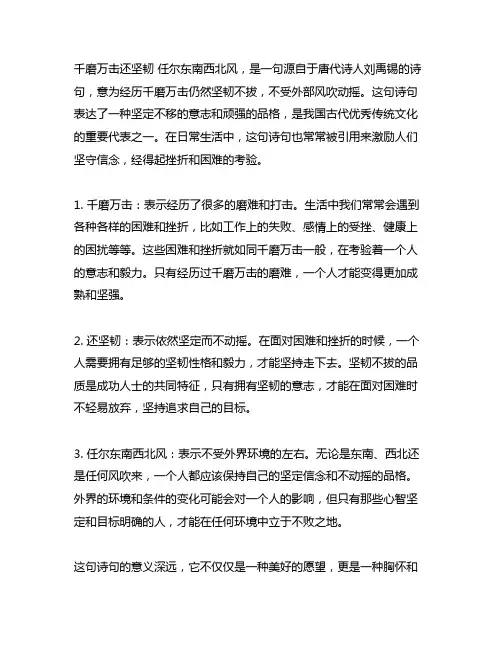 千磨万击还坚韧 任尔东南西北风，是一句源自于唐代诗人刘禹锡的诗句，意为经历千磨万击仍然坚韧不拔，不受外部风吹动摇。这句诗句表达了一种坚定不移的意志和顽强的品格，是我国古代优秀传统文化的重要代表之一。在日常生活中，这句诗句也常常被引用来激励人们坚守信念，经得起挫折和困难的考验。

1. 千磨万击：表示经历了很多的磨难和打击。生活中我们常常会遇到各种各样的困难和挫折，比如工作上的失败、感情上的受挫、健康上的困扰等等。这些困难和挫折就如同千磨万击一般，在考验着一个人的意志和毅力。只有经历过千磨万击的磨难，一个人才能变得更加成熟和坚强。

2. 还坚韧：表示依然坚定而不动摇。在面对困难和挫折的时候，一个人需要拥有足够的坚韧性格和毅力，才能坚持走下去。坚韧不拔的品质是成功人士的共同特征，只有拥有坚韧的意志，才能在面对困难时不轻易放弃，坚持追求自己的目标。

3. 任尔东南西北风：表示不受外界环境的左右。无论是东南、西北还是任何风吹来，一个人都应该保持自己的坚定信念和不动摇的品格。外界的环境和条件的变化可能会对一个人的影响，但只有那些心智坚定和目标明确的人，才能在任何环境中立于不败之地。

这句诗句的意义深远，它不仅仅是一种美好的愿望，更是一种胸怀和